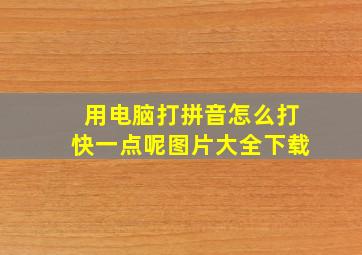 用电脑打拼音怎么打快一点呢图片大全下载